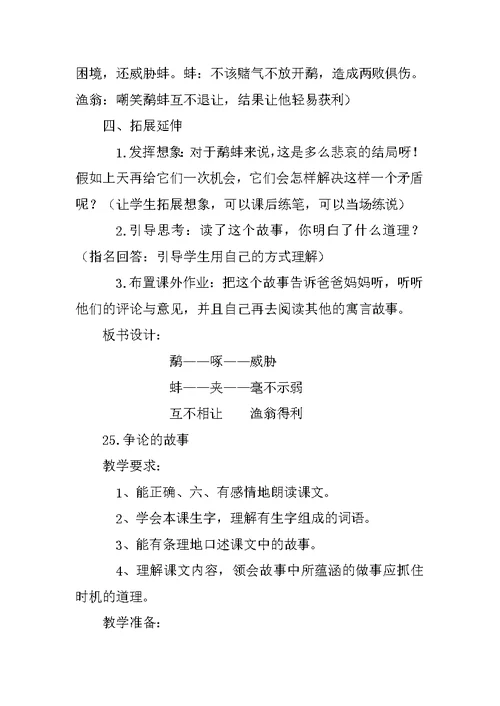 困境，还威胁蚌。蚌：不该赌气不放开鹬，造成两败俱伤。渔翁：嘲笑鹬蚌互不退让，结果让他轻易获利）

四、拓展延伸

1.发挥想象：对于鹬蚌来说，这是多么悲哀的结局呀！假如上天再给它们一次机会，它们会怎样解决这样一个矛盾呢？（让学生拓展想象，可以课后练笔，可以当场练说）

2.引导思考：读了这个故事，你明白了什么道理？（指名回答：引导学生用自己的方式理解）

3.布置课外作业：把这个故事告诉爸爸妈妈听，听听他们的评论与意见，并且自己再去阅读其他的寓言故事。

板书设计：

鹬——啄——威胁

蚌——夹——毫不示弱

互不相让　　渔翁得利

25.争论的故事

教学要求：

1、能正确、六、有感情地朗读课文。

2、学会本课生字，理解有生字组成的词语。

3、能有条理地口述课文中的故事。

4、理解课文内容，领会故事中所蕴涵的做事应抓住时机的道理。

教学准备：